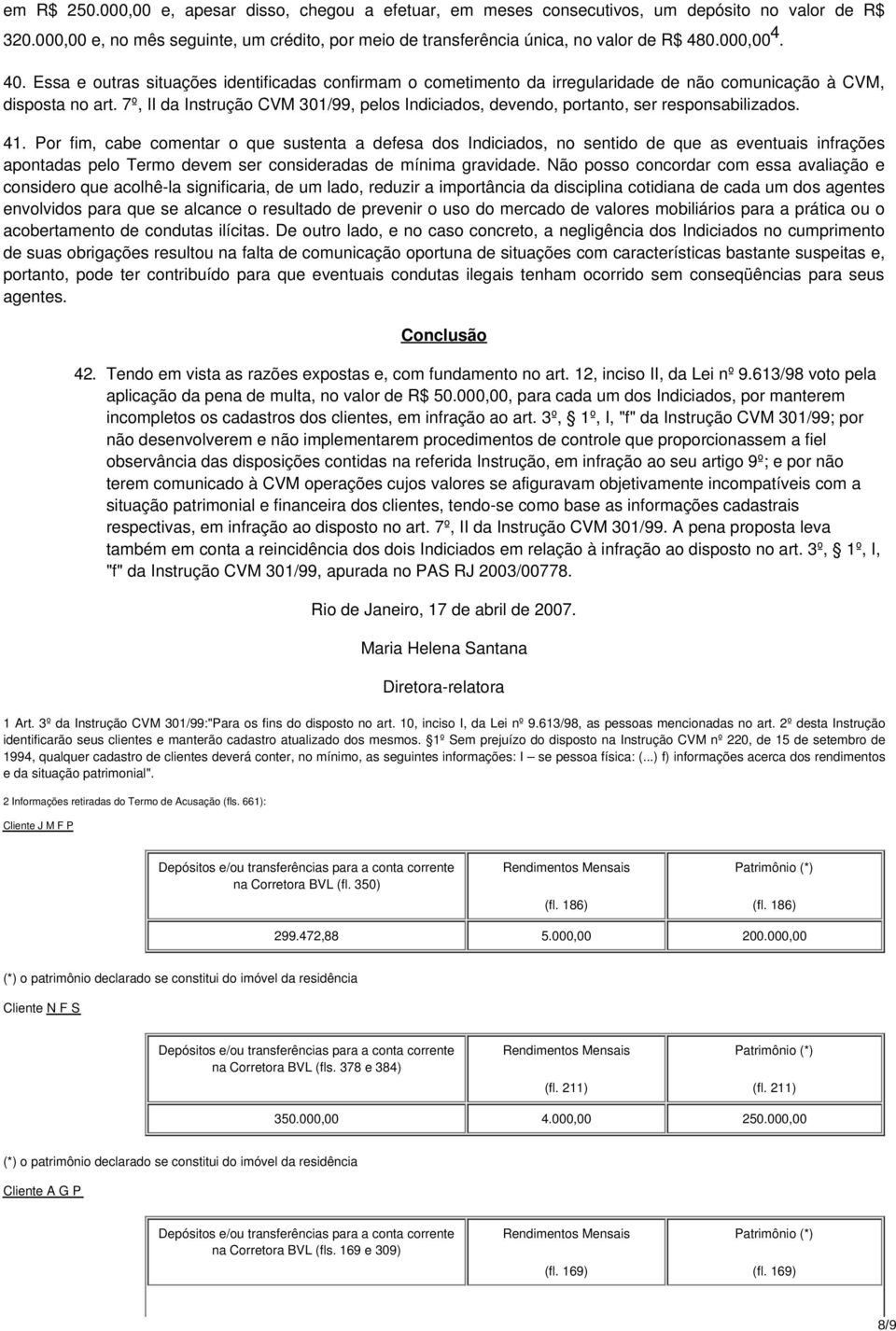 em R$ 250.000,00 e, apesar disso, chegou a efetuar, em meses consecutivos, um depósito no valor de R$ 320.000,00 e, no mês seguinte, um crédito, por meio de transferência única, no valor de R$ 480.000,00$^4$.

40. Essa e outras situações identificadas confirmam o cometimento da irregularidade de não comunicação à CVM, disposta no art. 7º, II da Instrução CVM 301/99, pelos Indiciados, devendo, portanto, ser responsabilizados.

41. Por fim, cabe comentar o que sustenta a defesa dos Indiciados, no sentido de que as eventuais infrações apontadas pelo Termo devem ser consideradas de mínima gravidade. Não posso concordar com essa avaliação e considero que acolhê-la significaria, de um lado, reduzir a importância da disciplina cotidiana de cada um dos agentes envolvidos para que se alcance o resultado de prevenir o uso do mercado de valores mobiliários para a prática ou o acobertamento de condutas ilícitas. De outro lado, e no caso concreto, a negligência dos Indiciados no cumprimento de suas obrigações resultou na falta de comunicação oportuna de situações com características bastante suspeitas e, portanto, pode ter contribuído para que eventuais condutas ilegais tenham ocorrido sem conseqüências para seus agentes.

Conclusão

42. Tendo em vista as razões expostas e, com fundamento no art. 12, inciso II, da Lei nº 9.613/98 voto pela aplicação da pena de multa, no valor de R$ 50.000,00, para cada um dos Indiciados, por manterem incompletos os cadastros dos clientes, em infração ao art. 3º, 1º, I, "f" da Instrução CVM 301/99; por não desenvolverem e não implementarem procedimentos de controle que proporcionassem a fiel observância das disposições contidas na referida Instrução, em infração ao seu artigo 9º; e por não terem comunicado à CVM operações cujos valores se afiguravam objetivamente incompatíveis com a situação patrimonial e financeira dos clientes, tendo-se como base as informações cadastrais respectivas, em infração ao disposto no art. 7º, II da Instrução CVM 301/99. A pena proposta leva também em conta a reincidência dos dois Indiciados em relação à infração ao disposto no art. 3º, 1º, I, "f" da Instrução CVM 301/99, apurada no PAS RJ 2003/00778.

Rio de Janeiro, 17 de abril de 2007.

Maria Helena Santana

Diretora-relatora

1 Art. 3º da Instrução CVM 301/99:"Para os fins do disposto no art. 10, inciso I, da Lei nº 9.613/98, as pessoas mencionadas no art. 2º desta Instrução identificarão seus clientes e manterão cadastro atualizado dos mesmos. 1º Sem prejuízo do disposto na Instrução CVM nº 220, de 15 de setembro de 1994, qualquer cadastro de clientes deverá conter, no mínimo, as seguintes informações: I – se pessoa física: (...) f) informações acerca dos rendimentos e da situação patrimonial".

2 Informações retiradas do Termo de Acusação (fls. 661):

Cliente J M F P

| Depósitos e/ou transferências para a conta corrente na Corretora BVL (fl. 350) | Rendimentos Mensais (fl. 186) | Patrimônio (*) (fl. 186) |
|---|---|---|
| 299.472,88 | 5.000,00 | 200.000,00 |

(*) o patrimônio declarado se constitui do imóvel da residência

Cliente N F S

| Depósitos e/ou transferências para a conta corrente na Corretora BVL (fls. 378 e 384) | Rendimentos Mensais (fl. 211) | Patrimônio (*) (fl. 211) |
|---|---|---|
| 350.000,00 | 4.000,00 | 250.000,00 |

(*) o patrimônio declarado se constitui do imóvel da residência

Cliente A G P

| Depósitos e/ou transferências para a conta corrente na Corretora BVL (fls. 169 e 309) | Rendimentos Mensais (fl. 169) | Patrimônio (*) (fl. 169) |
|---|---|---|

8/9